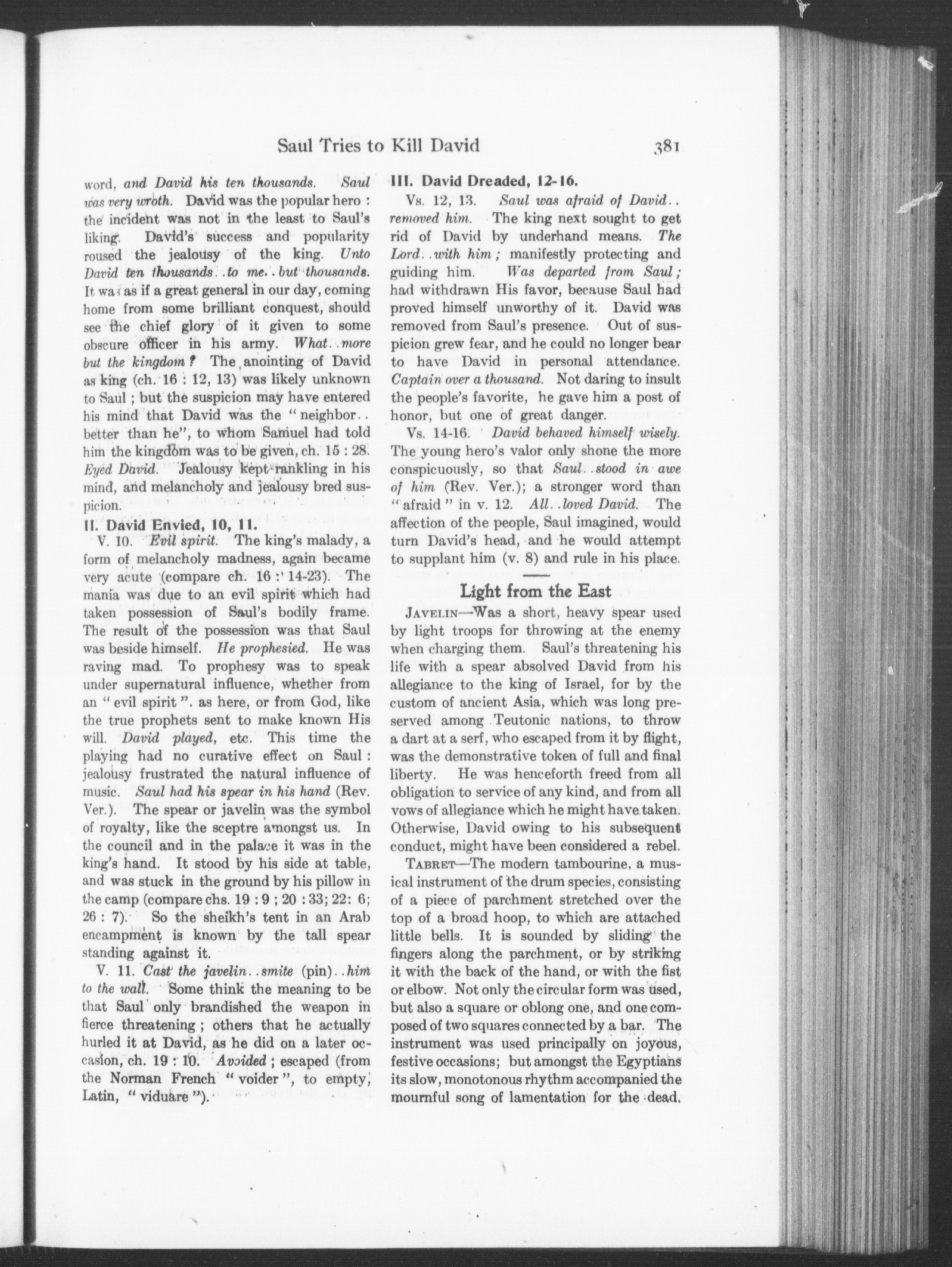 Saul Tries to Kill David 381

word, and David his ten thousands. Saul was very wroth. David was the popular hero: the incident was not in the least to Saul's liking. David's success and popularity roused the jealousy of the king. Unto David ten thousands..to me..but thousands. It was as if a great general in our day, coming home from some brilliant conquest, should see the chief glory of it given to some obscure officer in his army. What..more but the kingdom? The anointing of David as king (ch. 16 : 12, 13) was likely unknown to Saul; but the suspicion may have entered his mind that David was the "neighbor.. better than he", to whom Samuel had told him the kingdom was to be given, ch. 15 : 28. Eyed David. Jealousy kept rankling in his mind, and melancholy and jealousy bred suspicion.

II. David Envied, 10, 11.

V. 10. Evil spirit. The king's malady, a form of melancholy madness, again became very acute (compare ch. 16 : 14-23). The mania was due to an evil spirit which had taken possession of Saul's bodily frame. The result of the possession was that Saul was beside himself. He prophesied. He was raving mad. To prophesy was to speak under supernatural influence, whether from an "evil spirit". as here, or from God, like the true prophets sent to make known His will. David played, etc. This time the playing had no curative effect on Saul: jealousy frustrated the natural influence of music. Saul had his spear in his hand (Rev. Ver.). The spear or javelin was the symbol of royalty, like the sceptre amongst us. In the council and in the palace it was in the king's hand. It stood by his side at table, and was stuck in the ground by his pillow in the camp (compare chs. 19 : 9; 20 : 33; 22: 6; 26 : 7). So the sheikh's tent in an Arab encampment is known by the tall spear standing against it.

V. 11. Cast the javelin..smite (pin)..him to the wall. Some think the meaning to be that Saul only brandished the weapon in fierce threatening; others that he actually hurled it at David, as he did on a later occasion, ch. 19 : 10. Avoided; escaped (from the Norman French "voider", to empty, Latin, "viduare").

III. David Dreaded, 12-16.

Vs. 12, 13. Saul was afraid of David.. removed him. The king next sought to get rid of David by underhand means. The Lord..with him; manifestly protecting and guiding him. Was departed from Saul; had withdrawn His favor, because Saul had proved himself unworthy of it. David was removed from Saul's presence. Out of suspicion grew fear, and he could no longer bear to have David in personal attendance. Captain over a thousand. Not daring to insult the people's favorite, he gave him a post of honor, but one of great danger.

Vs. 14-16. David behaved himself wisely. The young hero's valor only shone the more conspicuously, so that Saul..stood in awe of him (Rev. Ver.); a stronger word than "afraid" in v. 12. All..loved David. The affection of the people, Saul imagined, would turn David's head, and he would attempt to supplant him (v. 8) and rule in his place.

Light from the East

JAVELIN—Was a short, heavy spear used by light troops for throwing at the enemy when charging them. Saul's threatening his life with a spear absolved David from his allegiance to the king of Israel, for by the custom of ancient Asia, which was long preserved among Teutonic nations, to throw a dart at a serf, who escaped from it by flight, was the demonstrative token of full and final liberty. He was henceforth freed from all obligation to service of any kind, and from all vows of allegiance which he might have taken. Otherwise, David owing to his subsequent conduct, might have been considered a rebel.

TABRET—The modern tambourine, a musical instrument of the drum species, consisting of a piece of parchment stretched over the top of a broad hoop, to which are attached little bells. It is sounded by sliding the fingers along the parchment, or by striking it with the back of the hand, or with the fist or elbow. Not only the circular form was used, but also a square or oblong one, and one composed of two squares connected by a bar. The instrument was used principally on joyous, festive occasions; but amongst the Egyptians its slow, monotonous rhythm accompanied the mournful song of lamentation for the dead.